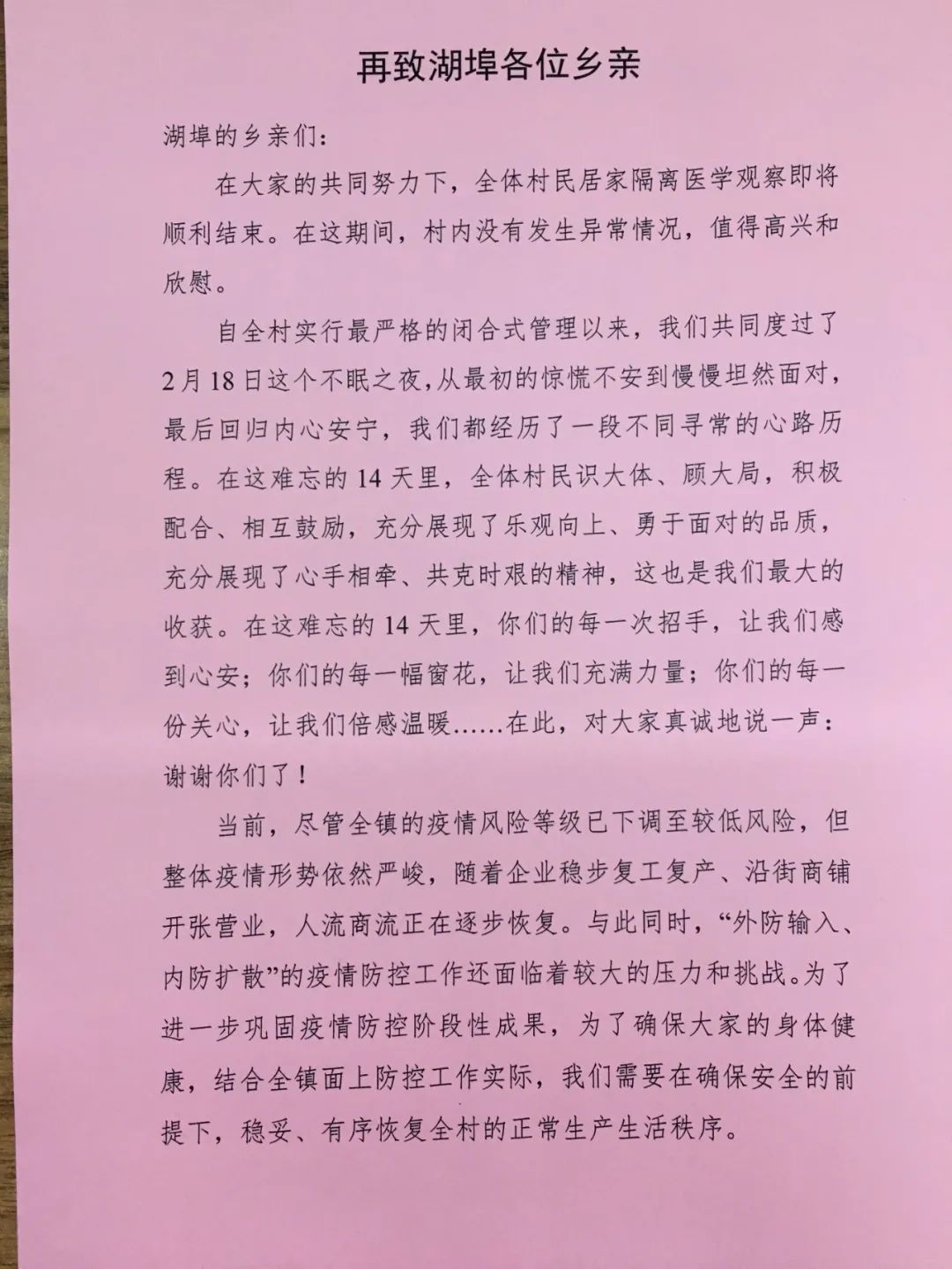 再致湖埠各位乡亲

湖埠的乡亲们：

在大家的共同努力下，全体村民居家隔离医学观察即将顺利结束。在这期间，村内没有发生异常情况，值得高兴和欣慰。

自全村实行最严格的闭合式管理以来，我们共同度过了2月18日这个不眠之夜，从最初的惊慌不安到慢慢坦然面对，最后回归内心安宁，我们都经历了一段不同寻常的心路历程。在这难忘的14天里，全体村民识大体、顾大局，积极配合、相互鼓励，充分展现了乐观向上、勇于面对的品质，充分展现了心手相牵、共克时艰的精神，这也是我们最大的收获。在这难忘的14天里，你们的每一次招手，让我们感到心安；你们的每一幅窗花，让我们充满力量；你们的每一份关心，让我们倍感温暖……在此，对大家真诚地说一声：谢谢你们了！

当前，尽管全镇的疫情风险等级已下调至较低风险，但整体疫情形势依然严峻，随着企业稳步复工复产、沿街商铺开张营业，人流商流正在逐步恢复。与此同时，“外防输入、内防扩散”的疫情防控工作还面临着较大的压力和挑战。为了进一步巩固疫情防控阶段性成果，为了确保大家的身体健康，结合全镇面上防控工作实际，我们需要在确保安全的前提下，稳妥、有序恢复全村的正常生产生活秩序。